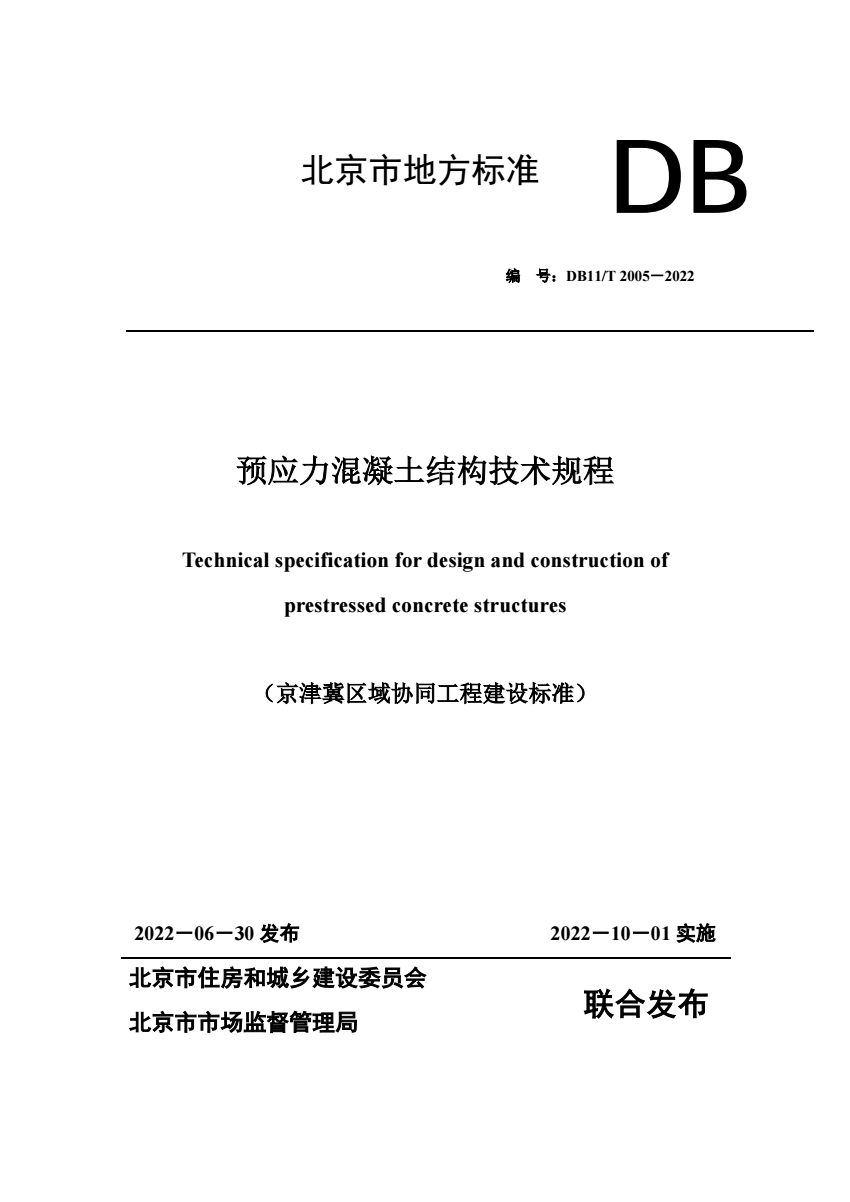 北京市地方标准

DB

编 号：DB11/T 2005－2022

预应力混凝土结构技术规程

Technical specification for design and construction of prestressed concrete structures

（京津冀区域协同工程建设标准）

2022－06－30 发布

2022－10－01 实施

北京市住房和城乡建设委员会

北京市市场监督管理局

联合发布